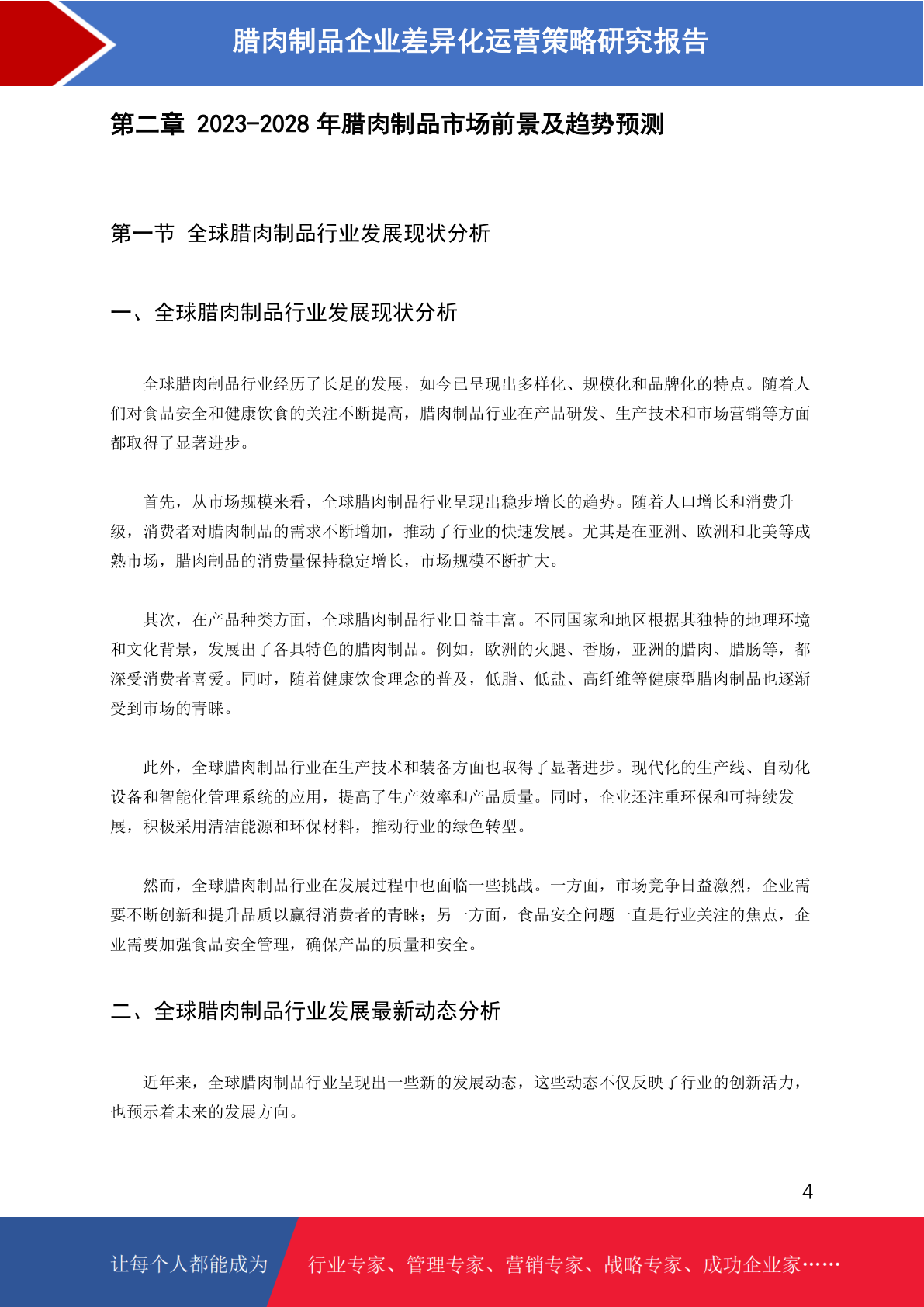 腊肉制品企业差异化运营策略研究报告

第二章 2023-2028 年腊肉制品市场前景及趋势预测

第一节 全球腊肉制品行业发展现状分析

一、全球腊肉制品行业发展现状分析

全球腊肉制品行业经历了长足的发展，如今已呈现出多样化、规模化和品牌化的特点。随着人们对食品安全和健康饮食的关注不断提高，腊肉制品行业在产品研发、生产技术和市场营销等方面都取得了显著进步。

首先，从市场规模来看，全球腊肉制品行业呈现出稳步增长的趋势。随着人口增长和消费升级，消费者对腊肉制品的需求不断增加，推动了行业的快速发展。尤其是在亚洲、欧洲和北美等成熟市场，腊肉制品的消费量保持稳定增长，市场规模不断扩大。

其次，在产品种类方面，全球腊肉制品行业日益丰富。不同国家和地区根据其独特的地理环境和文化背景，发展出了各具特色的腊肉制品。例如，欧洲的火腿、香肠，亚洲的腊肉、腊肠等，都深受消费者喜爱。同时，随着健康饮食理念的普及，低脂、低盐、高纤维等健康型腊肉制品也逐渐受到市场的青睐。

此外，全球腊肉制品行业在生产技术和装备方面也取得了显著进步。现代化的生产线、自动化设备和智能化管理系统的应用，提高了生产效率和产品质量。同时，企业还注重环保和可持续发展，积极采用清洁能源和环保材料，推动行业的绿色转型。

然而，全球腊肉制品行业在发展过程中也面临一些挑战。一方面，市场竞争日益激烈，企业需要不断创新和提升品质以赢得消费者的青睐；另一方面，食品安全问题一直是行业关注的焦点，企业需要加强食品安全管理，确保产品的质量和安全。

二、全球腊肉制品行业发展最新动态分析

近年来，全球腊肉制品行业呈现出一些新的发展动态，这些动态不仅反映了行业的创新活力，也预示着未来的发展方向。

4

让每个人都能成为 行业专家、管理专家、营销专家、战略专家、成功企业家……